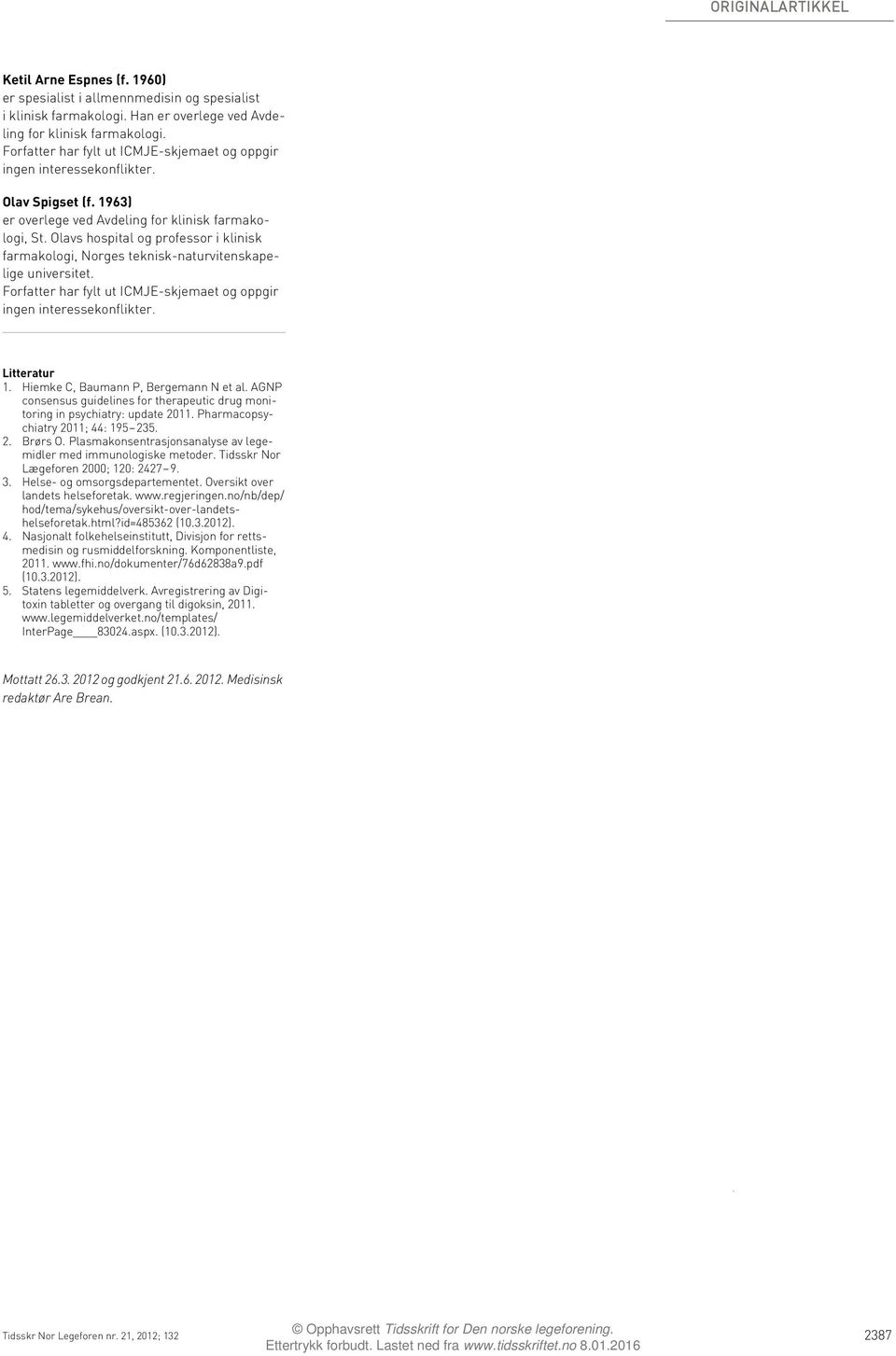 ORIGINALARTIKKEL

Ketil Arne Espnes (f. 1960) er spesialist i allmennmedisin og spesialist i klinisk farmakologi. Han er overlege ved Avdeling for klinisk farmakologi.
Forfatter har fylt ut ICMJE-skjemaet og oppgir ingen interessekonflikter.

Olav Spigset (f. 1963) er overlege ved Avdeling for klinisk farmakologi, St. Olavs hospital og professor i klinisk farmakologi, Norges teknisk-naturvitenskapelige universitet.
Forfatter har fylt ut ICMJE-skjemaet og oppgir ingen interessekonflikter.

Litteratur
1. Hiemke C, Baumann P, Bergemann N et al. AGNP consensus guidelines for therapeutic drug monitoring in psychiatry: update 2011. Pharmacopsychiatry 2011; 44: 195–235.
2. Brørs O. Plasmakonsentrasjonsanalyse av legemidler med immunologiske metoder. Tidsskr Nor Lægeforen 2000; 120: 2427–9.
3. Helse- og omsorgsdepartementet. Oversikt over landets helseforetak. www.regjeringen.no/nb/dep/hod/tema/sykehus/oversikt-over-landets-helseforetak.html?id=485362 (10.3.2012).
4. Nasjonalt folkehelseinstitutt, Divisjon for rettsmedisin og rusmiddelforskning. Komponentliste, 2011. www.fhi.no/dokumenter/76d62838a9.pdf (10.3.2012).
5. Statens legemiddelverk. Avregistrering av Digitoxin tabletter og overgang til digoksin, 2011. www.legemiddelverket.no/templates/InterPage____83024.aspx. (10.3.2012).

Mottatt 26.3. 2012 og godkjent 21.6. 2012. Medisinsk redaktør Are Brean.

Tidsskr Nor Legeforen nr. 21, 2012; 132

© Opphavsrett Tidsskrift for Den norske legeforening. Ettertrykk forbudt. Lastet ned fra www.tidsskriftet.no 8.01.2016

2387